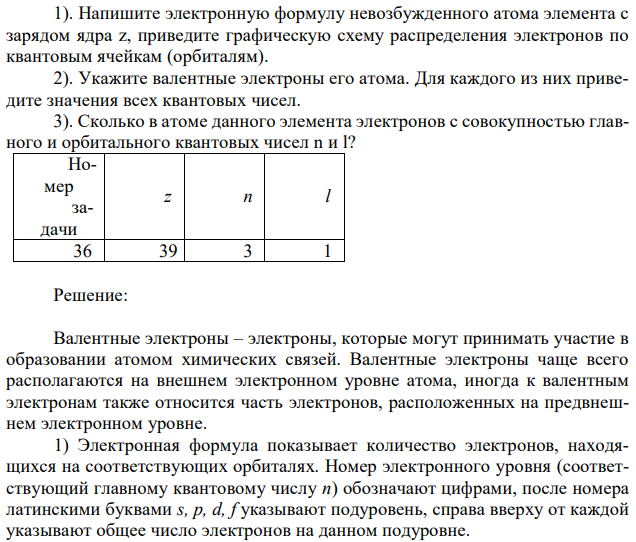 1). Напишите электронную формулу невозбужденного атома элемента с зарядом ядра z, приведите графическую схему распределения электронов по квантовым ячейкам (орбиталям).

2). Укажите валентные электроны его атома. Для каждого из них приведите значения всех квантовых чисел.

3). Сколько в атоме данного элемента электронов с совокупностью главного и орбитального квантовых чисел n и l?

| Номер задачи | $z$ | $n$ | $l$ |
|---|---|---|---|
| 36 | 39 | 3 | 1 |

Решение:

Валентные электроны – электроны, которые могут принимать участие в образовании атомом химических связей. Валентные электроны чаще всего располагаются на внешнем электронном уровне атома, иногда к валентным электронам также относится часть электронов, расположенных на предвнешнем электронном уровне.

1) Электронная формула показывает количество электронов, находящихся на соответствующих орбиталях. Номер электронного уровня (соответствующий главному квантовому числу $n$) обозначают цифрами, после номера латинскими буквами $s, p, d, f$ указывают подуровень, справа вверху от каждой указывают общее число электронов на данном подуровне.